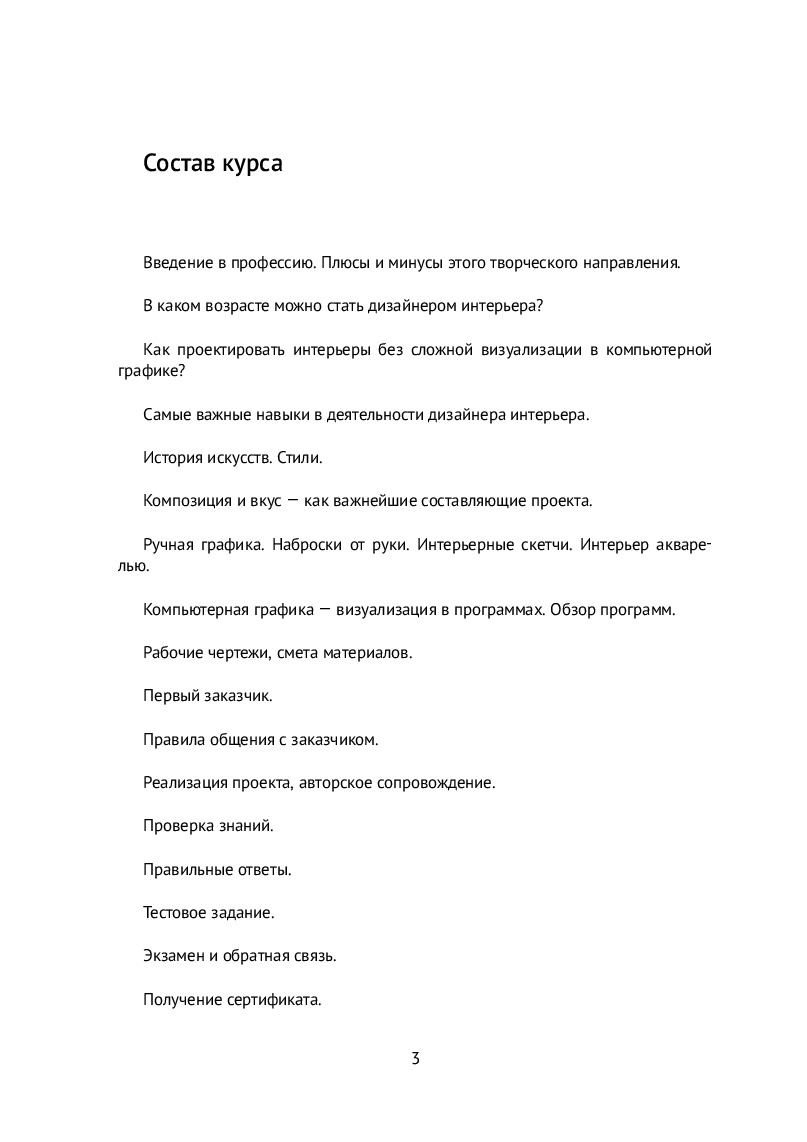 Состав курса

Введение в профессию. Плюсы и минусы этого творческого направления.

В каком возрасте можно стать дизайнером интерьера?

Как проектировать интерьеры без сложной визуализации в компьютерной графике?

Самые важные навыки в деятельности дизайнера интерьера.

История искусств. Стили.

Композиция и вкус — как важнейшие составляющие проекта.

Ручная графика. Наброски от руки. Интерьерные скетчи. Интерьер акварелью.

Компьютерная графика — визуализация в программах. Обзор программ.

Рабочие чертежи, смета материалов.

Первый заказчик.

Правила общения с заказчиком.

Реализация проекта, авторское сопровождение.

Проверка знаний.

Правильные ответы.

Тестовое задание.

Экзамен и обратная связь.

Получение сертификата.

3